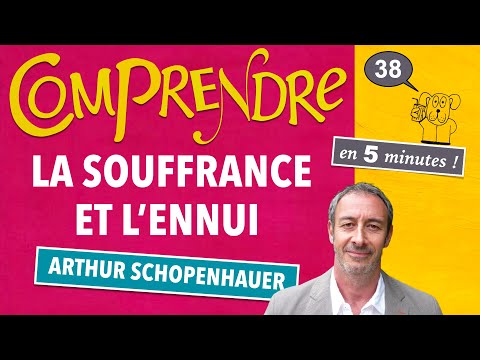 COMPRENDRE

38

en 5 minutes !

LA SOUFFRANCE ET L'ENNUI

ARTHUR SCHOPENHAUER